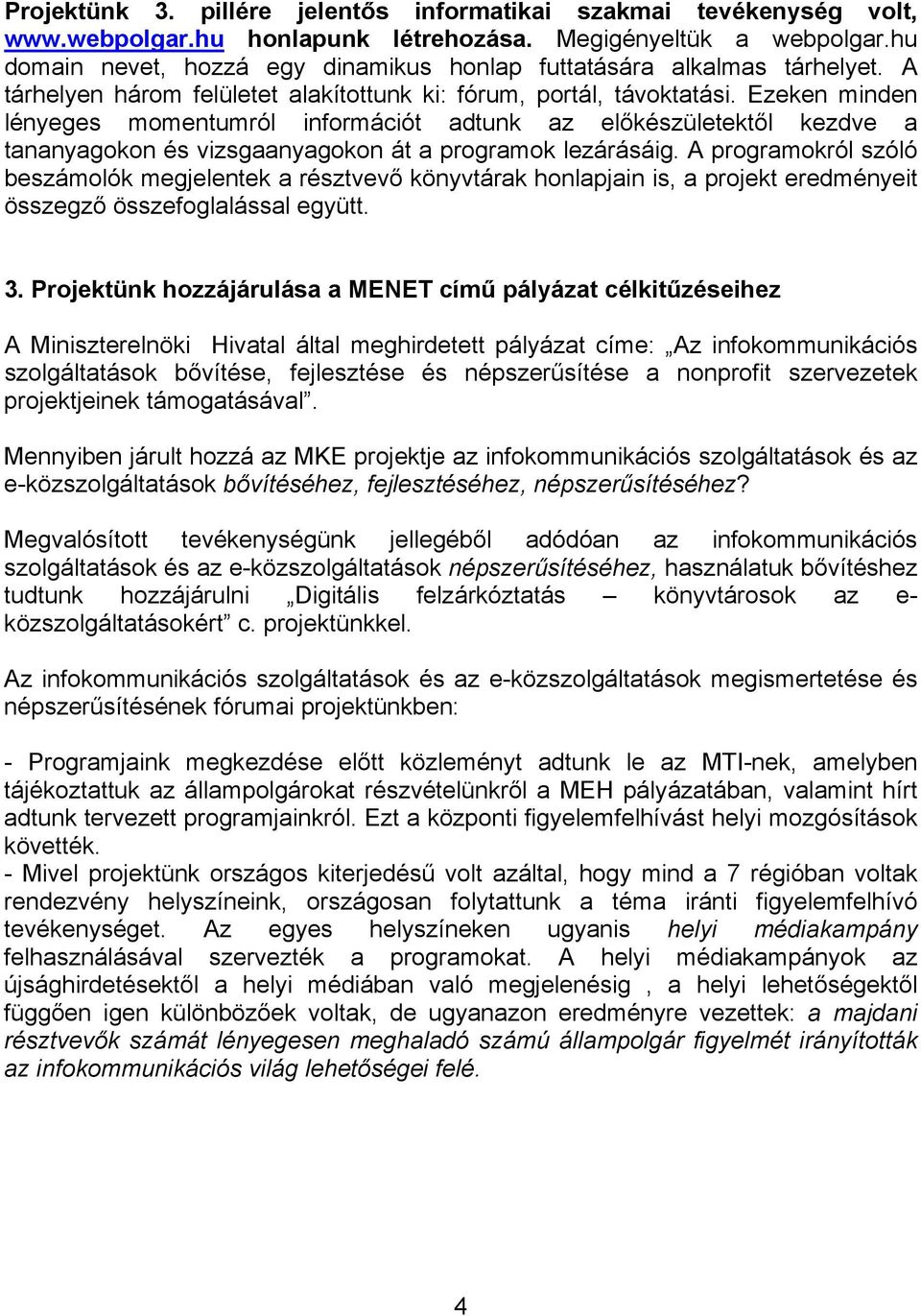 Projektünk 3. pillére jelentős informatikai szakmai tevékenység volt, www.webpolgar.hu honlapunk létrehozása. Megigényeltük a webpolgar.hu domain nevet, hozzá egy dinamikus honlap futtatására alkalmas tárhelyet. A tárhelyen három felületet alakítottunk ki: fórum, portál, távoktatási. Ezeken minden lényeges momentumról információt adtunk az előkészületektől kezdve a tananyagokon és vizsgaanyagokon át a programok lezárásáig. A programokról szóló beszámolók megjelentek a résztvevő könyvtárak honlapjain is, a projekt eredményeit összegző összefoglalással együtt.

3. Projektünk hozzájárulása a MENET című pályázat célkitűzéseihez

A Miniszterelnöki Hivatal által meghirdetett pályázat címe: „Az infokommunikációs szolgáltatások bővítése, fejlesztése és népszerűsítése a nonprofit szervezetek projektjeinek támogatásával”.

Mennyiben járult hozzá az MKE projektje az infokommunikációs szolgáltatások és az e-közszolgáltatások bővítéséhez, fejlesztéséhez, népszerűsítéséhez?

Megvalósított tevékenységünk jellegéből adódóan az infokommunikációs szolgáltatások és az e-közszolgáltatások népszerűsítéséhez, használatuk bővítéshez tudtunk hozzájárulni „Digitális felzárkóztatás – könyvtárosok az e-közszolgáltatásokért” c. projektünkkel.

Az infokommunikációs szolgáltatások és az e-közszolgáltatások megismertetése és népszerűsítésének fórumai projektünkben:

- Programjaink megkezdése előtt közleményt adtunk le az MTI-nek, amelyben tájékoztattuk az állampolgárokat részvételünkről a MEH pályázatában, valamint hírt adtunk tervezett programjainkról. Ezt a központi figyelemfelhívást helyi mozgósítások követték.
- Mivel projektünk országos kiterjedésű volt azáltal, hogy mind a 7 régióban voltak rendezvény helyszíneink, országosan folytattunk a téma iránti figyelemfelhívó tevékenységet. Az egyes helyszíneken ugyanis helyi médiakampány felhasználásával szervezték a programokat. A helyi médiakampányok az újsághirdetésektől a helyi médiában való megjelenésig , a helyi lehetőségektől függően igen különbözőek voltak, de ugyanazon eredményre vezettek: a majdani résztvevők számát lényegesen meghaladó számú állampolgár figyelmét irányították az infokommunikációs világ lehetőségei felé.

4